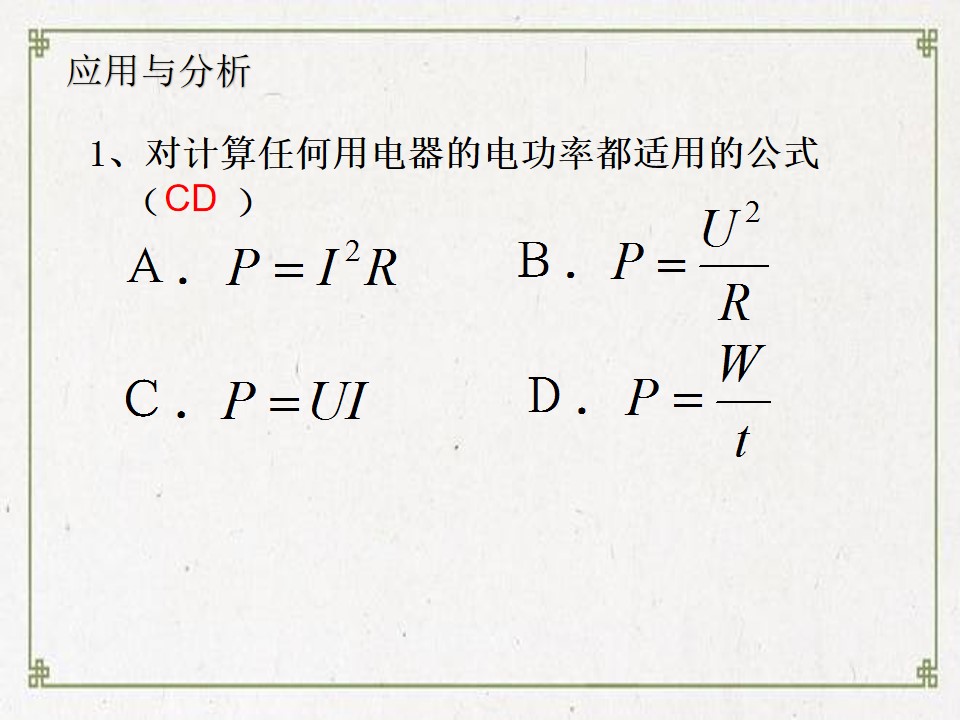 应用与分析

1、对计算任何用电器的电功率都适用的公式（CD ）

A. $P=I^2R$

B. $P=\frac{U^2}{R}$

C. $P=UI$

D. $P=\frac{W}{t}$